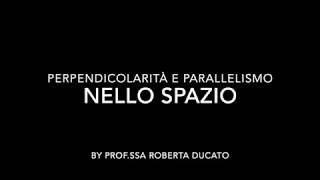 PERPENDICOLARITÀ E PARALLELISMO
NELLO SPAZIO

BY PROF.SSA ROBERTA DUCATO